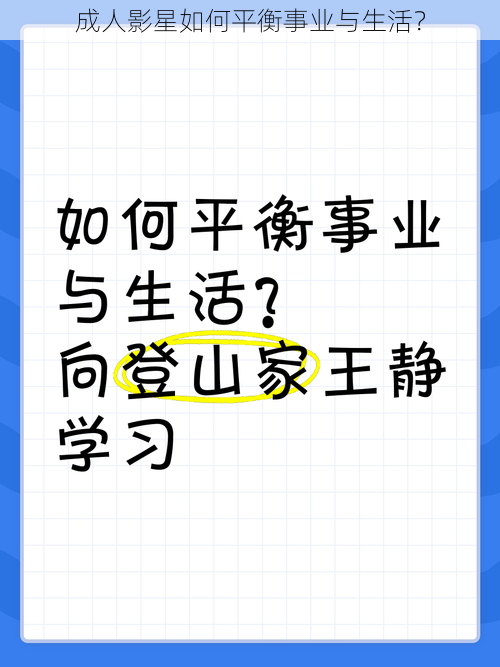 成人影星如何平衡事业与生活?

如何平衡事业与生活?
向登山家王静学习